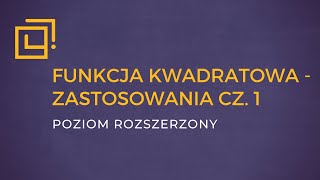 FUNKCJA KWADRATOWA - ZASTOSOWANIA CZ. 1

POZIOM ROZSZERZONY